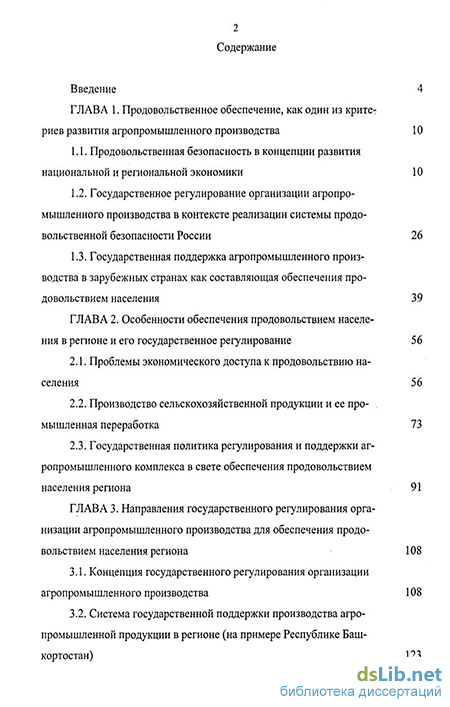 2

Содержание

Введение 4

ГЛАВА 1. Продовольственное обеспечение, как один из критериев развития агропромышленного производства 10

1.1. Продовольственная безопасность в концепции развития национальной и региональной экономики 10

1.2. Государственное регулирование организации агропромышленного производства в контексте реализации системы продовольственной безопасности России 26

1.3. Государственная поддержка агропромышленного производства в зарубежных странах как составляющая обеспечения продовольствием населения 39

ГЛАВА 2. Особенности обеспечения продовольствием населения в регионе и его государственное регулирование 56

2.1. Проблемы экономического доступа к продовольствию населения 56

2.2. Производство сельскохозяйственной продукции и ее промышленная переработка 73

2.3. Государственная политика регулирования и поддержки агропромышленного комплекса в свете обеспечения продовольствием населения региона 91

ГЛАВА 3. Направления государственного регулирования организации агропромышленного производства для обеспечения продовольствием населения региона 108

3.1. Концепция государственного регулирования организации агропромышленного производства 108

3.2. Система государственной поддержки производства агропромышленной продукции в регионе (на примере Республике Башкортостан) 123

dsLib.net
библиотека диссертаций